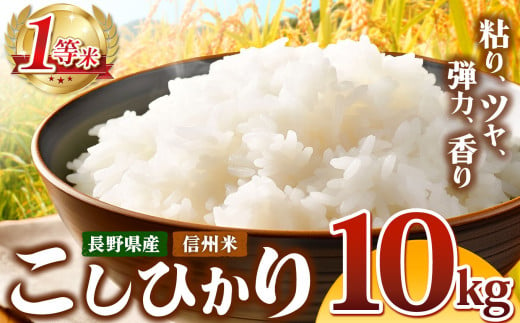 1等米

粘り、ツヤ、弾力、香り

長野県産 信州米

こしひかり

10kg